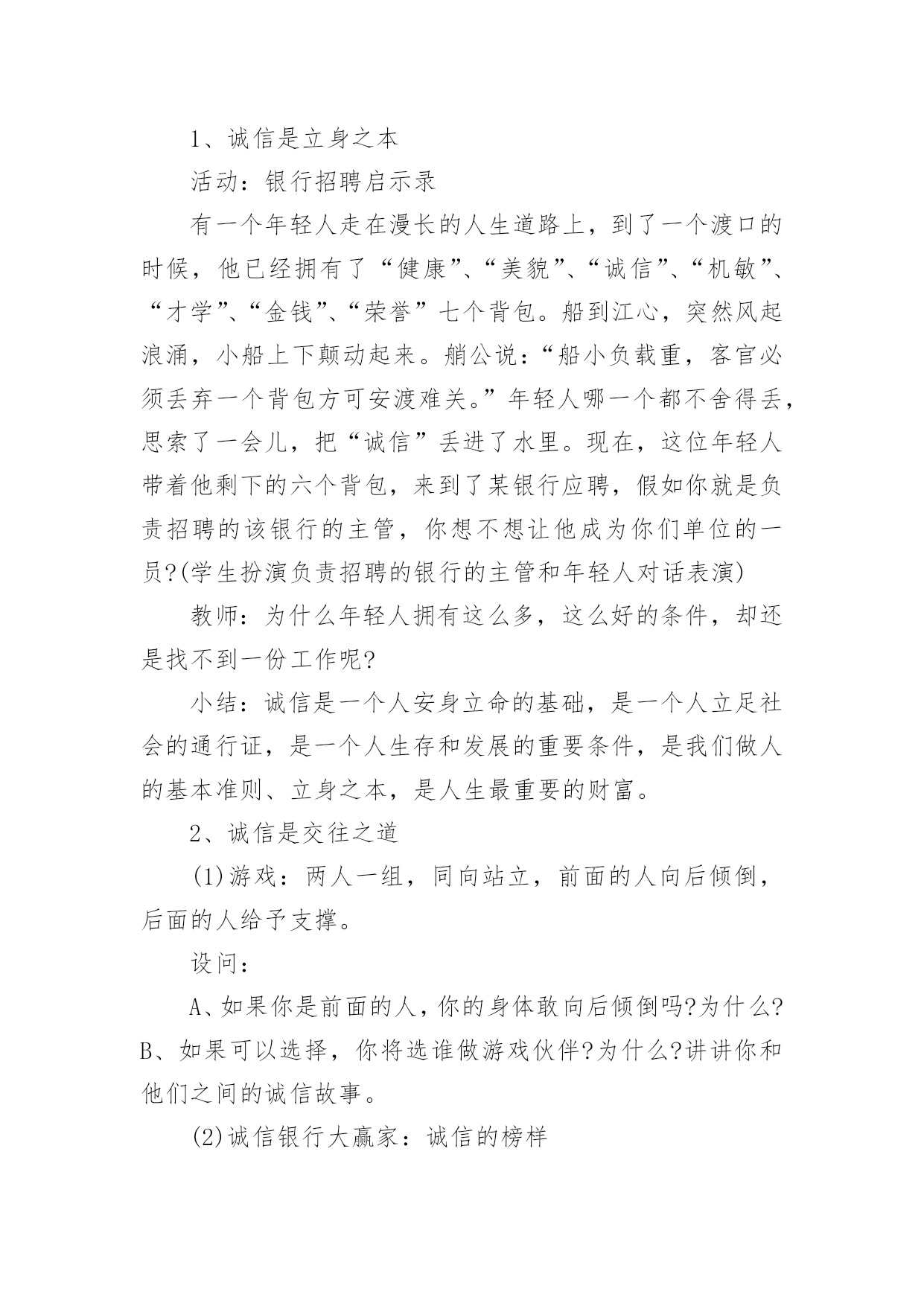 1、诚信是立身之本

活动：银行招聘启示录

有一个年轻人走在漫长的人生道路上，到了一个渡口的时候，他已经拥有了“健康”、“美貌”、“诚信”、“机敏”、“才学”、“金钱”、“荣誉”七个背包。船到江心，突然风起浪涌，小船上下颠动起来。艄公说：“船小负载重，客官必须丢弃一个背包方可安渡难关。”年轻人哪一个都不舍得丢，思索了一会儿，把“诚信”丢进了水里。现在，这位年轻人带着他剩下的六个背包，来到了某银行应聘，假如你就是负责招聘的该银行的主管，你想不想让他成为你们单位的一员?(学生扮演负责招聘的银行的主管和年轻人对话表演)

教师：为什么年轻人拥有这么多，这么好的条件，却还是找不到一份工作呢?

小结：诚信是一个人安身立命的基础，是一个人立足社会的通行证，是一个人生存和发展的重要条件，是我们做人的基本准则、立身之本，是人生最重要的财富。

2、诚信是交往之道

(1)游戏：两人一组，同向站立，前面的人向后倾倒，后面的人给予支撑。

设问：

A、如果你是前面的人，你的身体敢向后倾倒吗?为什么?B、如果可以选择，你将选谁做游戏伙伴?为什么?讲讲你和他们之间的诚信故事。

(2)诚信银行大赢家：诚信的榜样